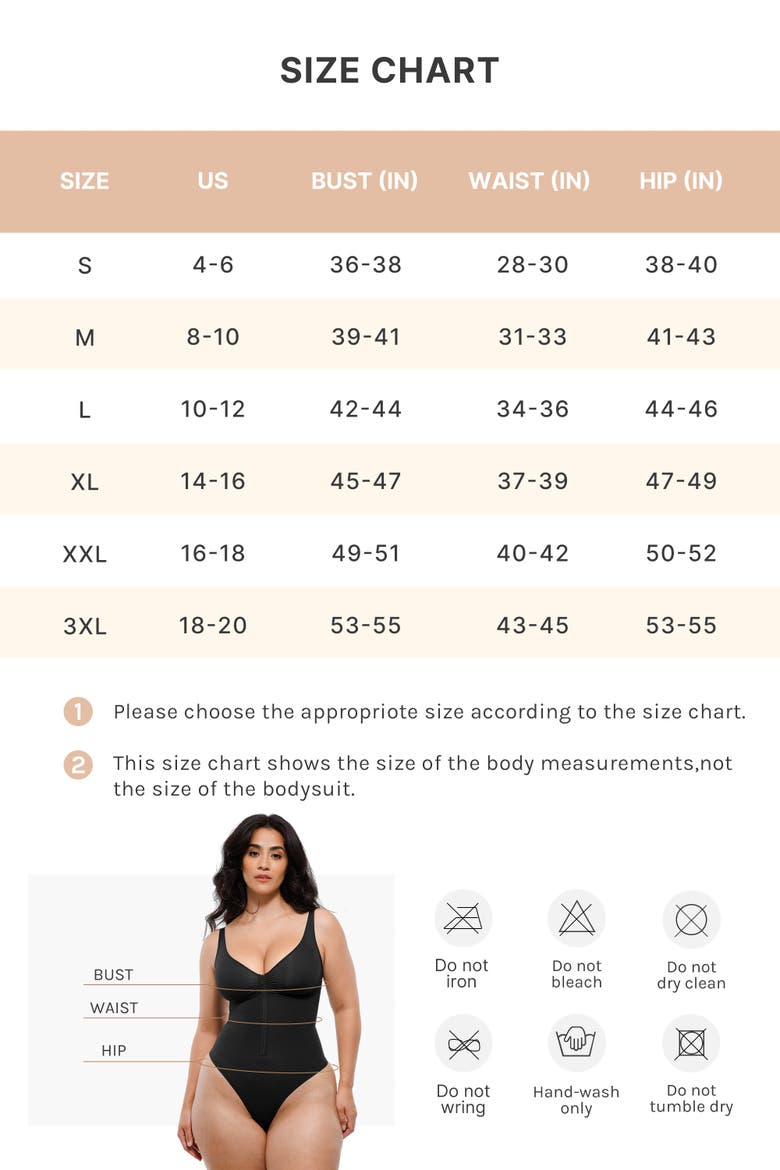 SIZE CHART

| SIZE | US | BUST (IN) | WAIST (IN) | HIP (IN) |
|---|---|---|---|---|
| S | 4-6 | 36-38 | 28-30 | 38-40 |
| M | 8-10 | 39-41 | 31-33 | 41-43 |
| L | 10-12 | 42-44 | 34-36 | 44-46 |
| XL | 14-16 | 45-47 | 37-39 | 47-49 |
| XXL | 16-18 | 49-51 | 40-42 | 50-52 |
| 3XL | 18-20 | 53-55 | 43-45 | 53-55 |

1 Please choose the appropriote size according to the size chart.

2 This size chart shows the size of the body measurements,not the size of the bodysuit.

BUST
WAIST
HIP

Do not iron
Do not bleach
Do not dry clean
Do not wring
Hand-wash only
Do not tumble dry